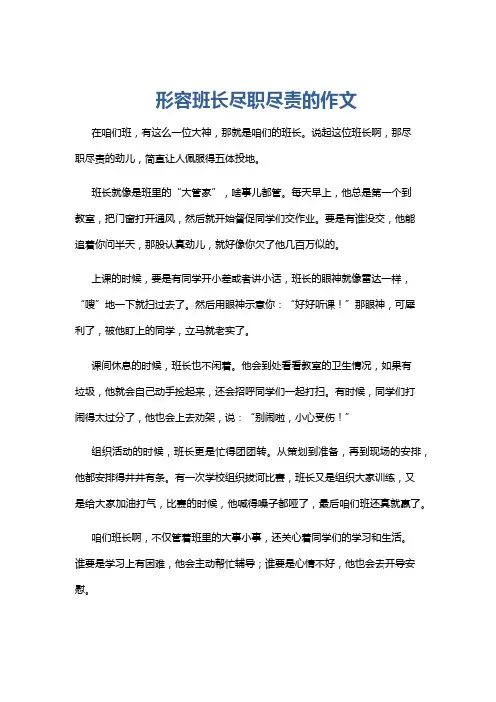 形容班长尽职尽责的作文

在咱们班，有这么一位大神，那就是咱们的班长。说起这位班长啊，那尽职尽责的劲儿，简直让人佩服得五体投地。

班长就像是班里的“大管家”，啥事儿都管。每天早上，他总是第一个到教室，把门窗打开通风，然后就开始督促同学们交作业。要是有谁没交，他能追着你问半天，那股认真劲儿，就好像你欠了他几百万似的。

上课的时候，要是有同学开小差或者讲小话，班长的眼神就像雷达一样，“嗖”地一下就扫过去了。然后用眼神示意你：“好好听课！”那眼神，可犀利了，被他盯上的同学，立马就老实了。

课间休息的时候，班长也不闲着。他会到处看看教室的卫生情况，如果有垃圾，他就会自己动手捡起来，还会招呼同学们一起打扫。有时候，同学们打闹得太过分了，他也会上去劝架，说：“别闹啦，小心受伤！”

组织活动的时候，班长更是忙得团团转。从策划到准备，再到现场的安排，他都安排得井井有条。有一次学校组织拔河比赛，班长又是组织大家训练，又是给大家加油打气，比赛的时候，他喊得嗓子都哑了，最后咱们班还真就赢了。

咱们班长啊，不仅管着班里的大事小事，还关心着同学们的学习和生活。谁要是学习上有困难，他会主动帮忙辅导；谁要是心情不好，他也会去开导安慰。